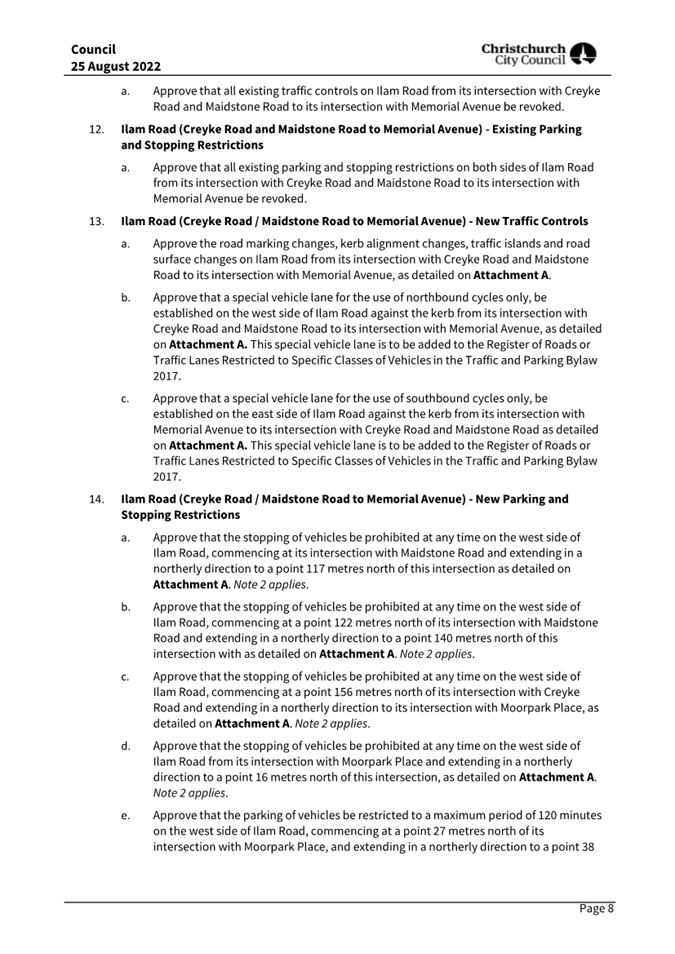 Council
25 August 2022

Christchurch City Council

a. Approve that all existing traffic controls on Ilam Road from its intersection with Creyke Road and Maidstone Road to its intersection with Memorial Avenue be revoked.

12. Ilam Road (Creyke Road and Maidstone Road to Memorial Avenue) - Existing Parking and Stopping Restrictions

a. Approve that all existing parking and stopping restrictions on both sides of Ilam Road from its intersection with Creyke Road and Maidstone Road to its intersection with Memorial Avenue be revoked.

13. Ilam Road (Creyke Road / Maidstone Road to Memorial Avenue) - New Traffic Controls

a. Approve the road marking changes, kerb alignment changes, traffic islands and road surface changes on Ilam Road from its intersection with Creyke Road and Maidstone Road to its intersection with Memorial Avenue, as detailed on Attachment A.

b. Approve that a special vehicle lane for the use of northbound cycles only, be established on the west side of Ilam Road against the kerb from its intersection with Creyke Road and Maidstone Road to its intersection with Memorial Avenue, as detailed on Attachment A. This special vehicle lane is to be added to the Register of Roads or Traffic Lanes Restricted to Specific Classes of Vehicles in the Traffic and Parking Bylaw 2017.

c. Approve that a special vehicle lane for the use of southbound cycles only, be established on the east side of Ilam Road against the kerb from its intersection with Memorial Avenue to its intersection with Creyke Road and Maidstone Road as detailed on Attachment A. This special vehicle lane is to be added to the Register of Roads or Traffic Lanes Restricted to Specific Classes of Vehicles in the Traffic and Parking Bylaw 2017.

14. Ilam Road (Creyke Road / Maidstone Road to Memorial Avenue) - New Parking and Stopping Restrictions

a. Approve that the stopping of vehicles be prohibited at any time on the west side of Ilam Road, commencing at its intersection with Maidstone Road and extending in a northerly direction to a point 117 metres north of this intersection as detailed on Attachment A. Note 2 applies.

b. Approve that the stopping of vehicles be prohibited at any time on the west side of Ilam Road, commencing at a point 122 metres north of its intersection with Maidstone Road and extending in a northerly direction to a point 140 metres north of this intersection with as detailed on Attachment A. Note 2 applies.

c. Approve that the stopping of vehicles be prohibited at any time on the west side of Ilam Road, commencing at a point 156 metres north of its intersection with Creyke Road and extending in a northerly direction to its intersection with Moorpark Place, as detailed on Attachment A. Note 2 applies.

d. Approve that the stopping of vehicles be prohibited at any time on the west side of Ilam Road from its intersection with Moorpark Place and extending in a northerly direction to a point 16 metres north of this intersection, as detailed on Attachment A. Note 2 applies.

e. Approve that the parking of vehicles be restricted to a maximum period of 120 minutes on the west side of Ilam Road, commencing at a point 27 metres north of its intersection with Moorpark Place, and extending in a northerly direction to a point 38

Page 8